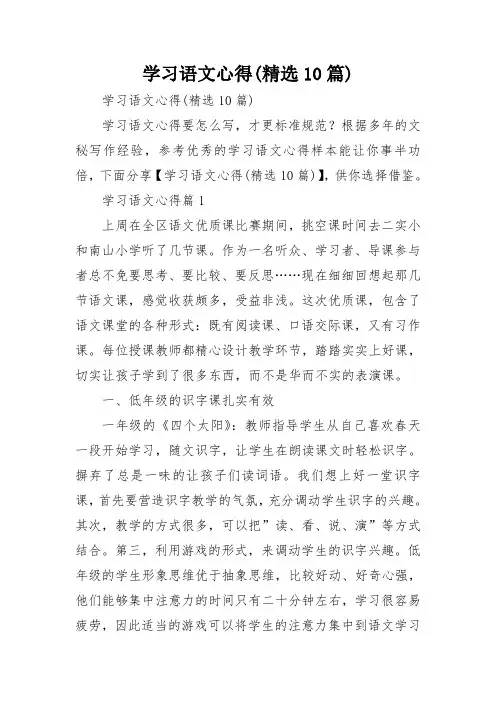 学习语文心得(精选10篇)

学习语文心得(精选10篇)

学习语文心得要怎么写，才更标准规范？根据多年的文秘写作经验，参考优秀的学习语文心得样本能让你事半功倍，下面分享【学习语文心得(精选10篇)】，供你选择借鉴。

学习语文心得篇1

上周在全区语文优质课比赛期间，挑空课时间去二实小和南山小学听了几节课。作为一名听众、学习者、导课参与者总不免要思考、要比较、要反思……现在细细回想起那几节语文课，感觉收获颇多，受益非浅。这次优质课，包含了语文课堂的各种形式：既有阅读课、口语交际课，又有习作课。每位授课教师都精心设计教学环节，踏踏实实上好课，切实让孩子学到了很多东西，而不是华而不实的表演课。

一、低年级的识字课扎实有效

一年级的《四个太阳》：教师指导学生从自己喜欢春天一段开始学习，随文识字，让学生在朗读课文时轻松识字。摒弃了总是一味的让孩子们读词语。我们想上好一堂识字课，首先要营造识字教学的气氛，充分调动学生识字的兴趣。其次，教学的方式很多，可以把”读、看、说、演”等方式结合。第三，利用游戏的形式，来调动学生的识字兴趣。低年级的学生形象思维优于抽象思维，比较好动、好奇心强，他们能够集中注意力的时间只有二十分钟左右，学习很容易疲劳，因此适当的游戏可以将学生的注意力集中到语文学习